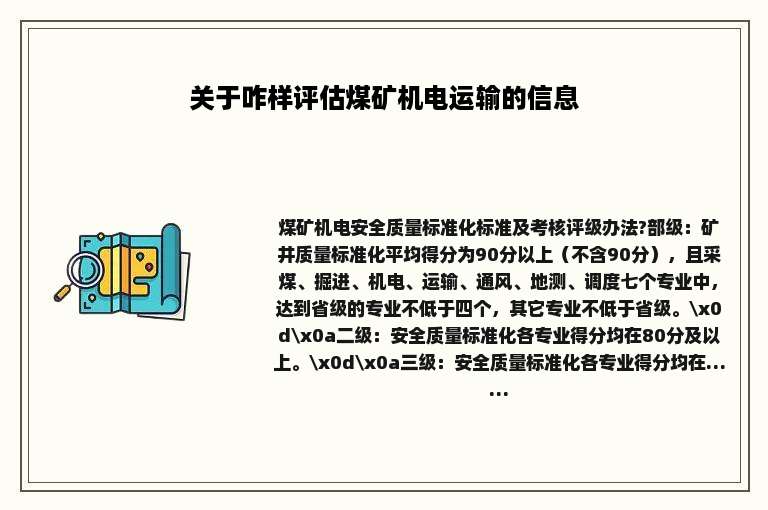 关于咋样评估煤矿机电运输的信息

煤矿机电安全质量标准化标准及考核评级办法?部级：矿井质量标准化平均得分为90分以上（不含90分），且采煤、掘进、机电、运输、通风、地测、调度七个专业中，达到省级的专业不低于四个，其它专业不低于省级。\x0d\x0a二级：安全质量标准化各专业得分均在80分及以上。\x0d\x0a三级：安全质量标准化各专业得分均在......